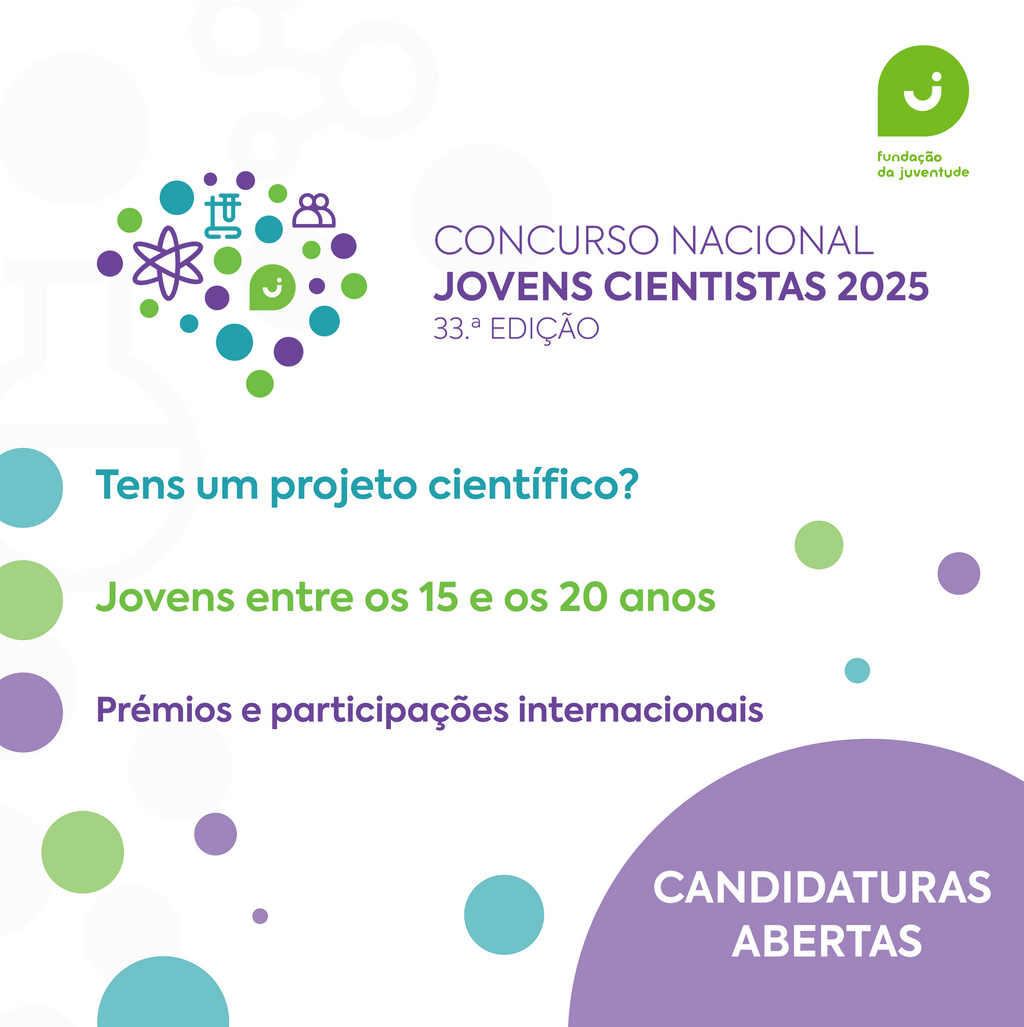 fundação da juventude

CONCURSO NACIONAL
JOVENS CIENTISTAS 2025
33.ª EDIÇÃO

Tens um projeto científico?

Jovens entre os 15 e os 20 anos

Prémios e participações internacionais

CANDIDATURAS ABERTAS